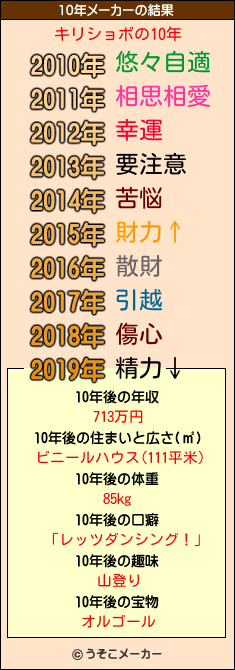 10年メーカーの結果

キリショボの10年

2010年 悠々自適
2011年 相思相愛
2012年 幸運
2013年 要注意
2014年 苦悩
2015年 財力↑
2016年 散財
2017年 引越
2018年 傷心
2019年 精力↓

10年後の年収
713万円
10年後の住まいと広さ(㎡)
ビニールハウス(111平米)
10年後の体重
85kg
10年後の口癖
「レッツダンシング！」
10年後の趣味
山登り
10年後の宝物
オルゴール

© うそこメーカー